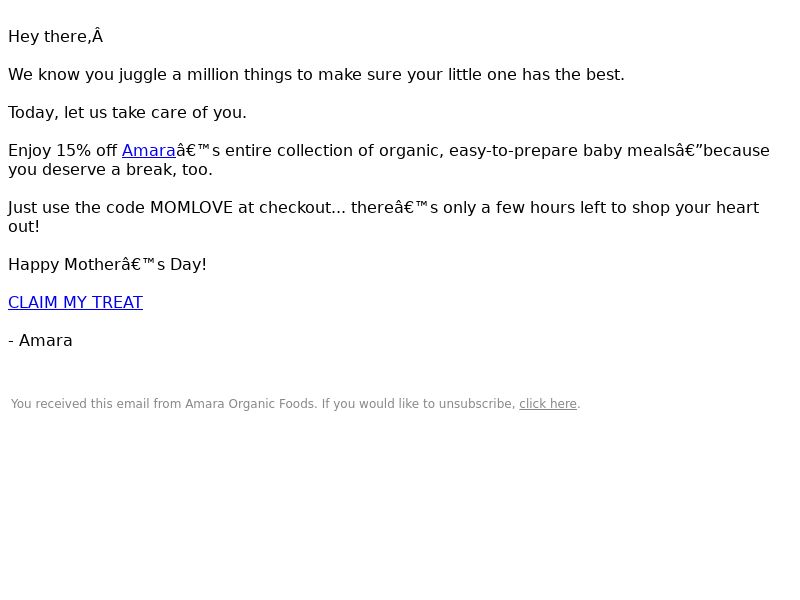 Hey there,Â

We know you juggle a million things to make sure your little one has the best.

Today, let us take care of you.

Enjoy 15% off Amaraâ€™s entire collection of organic, easy-to-prepare baby mealsâ€”because you deserve a break, too.

Just use the code MOMLOVE at checkout... thereâ€™s only a few hours left to shop your heart out!

Happy Motherâ€™s Day!

CLAIM MY TREAT

- Amara

You received this email from Amara Organic Foods. If you would like to unsubscribe, click here.